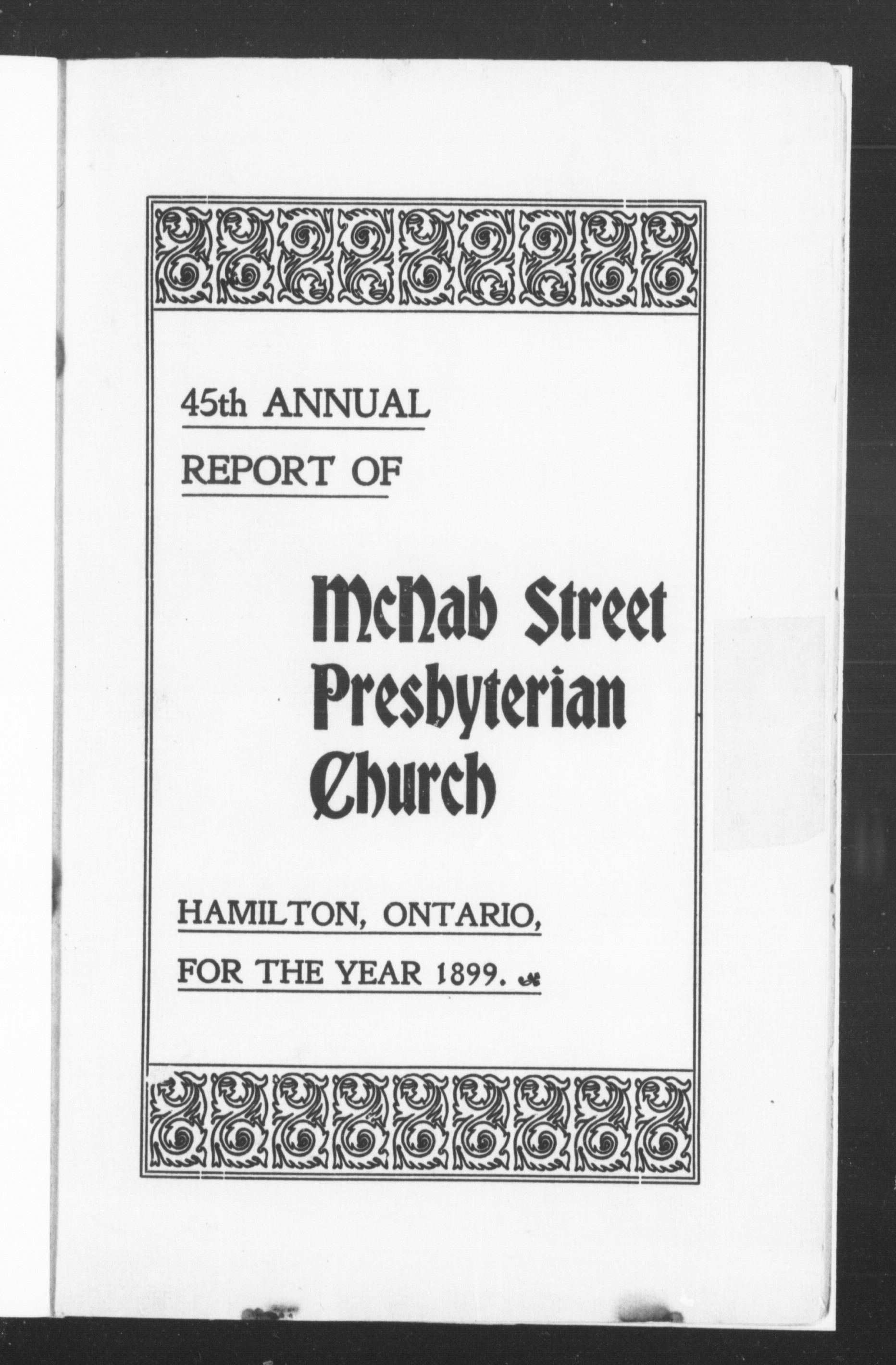 45th ANNUAL

REPORT OF

McNab Street Presbyterian Church

HAMILTON, ONTARIO,

FOR THE YEAR 1899.